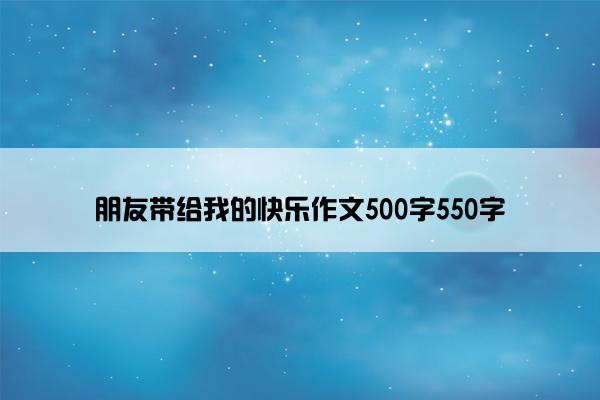 朋友带给我的快乐作文500字550字